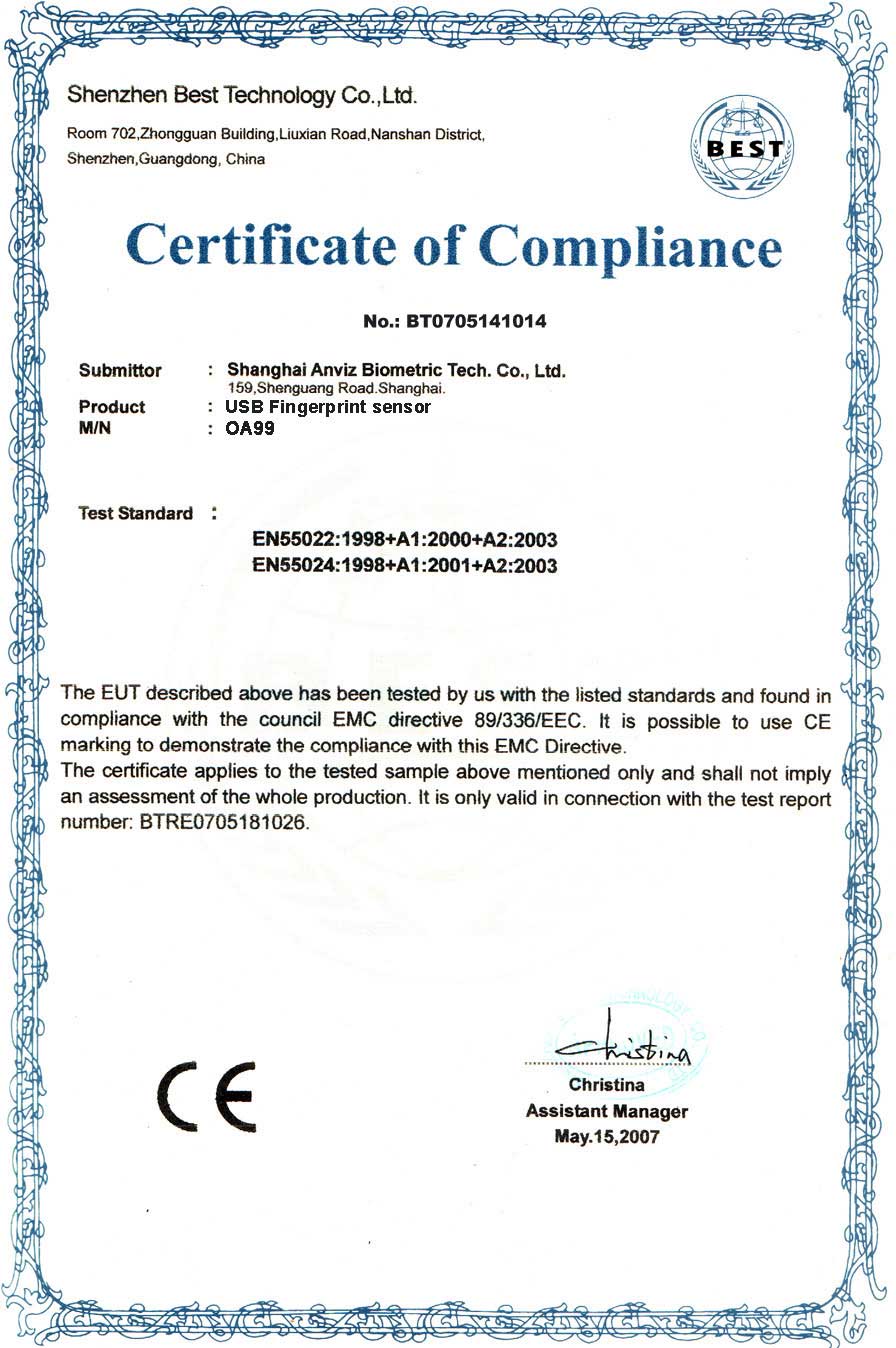 Shenzhen Best Technology Co.,Ltd.

Room 702,Zhongguan Building,Liuxian Road,Nanshan District, Shenzhen,Guangdong, China

BEST

Certificate of Compliance

No.: BT0705141014

Submittor : Shanghai Anviz Biometric Tech. Co., Ltd.
159,Shenguang Road.Shanghai.
Product : USB Fingerprint sensor
M/N : OA99

Test Standard :

EN55022:1998+A1:2000+A2:2003
EN55024:1998+A1:2001+A2:2003

The EUT described above has been tested by us with the listed standards and found in compliance with the council EMC directive 89/336/EEC. It is possible to use CE marking to demonstrate the compliance with this EMC Directive.
The certificate applies to the tested sample above mentioned only and shall not imply an assessment of the whole production. It is only valid in connection with the test report number: BTRE0705181026.

CE

Christina
Christina
Assistant Manager
May.15,2007